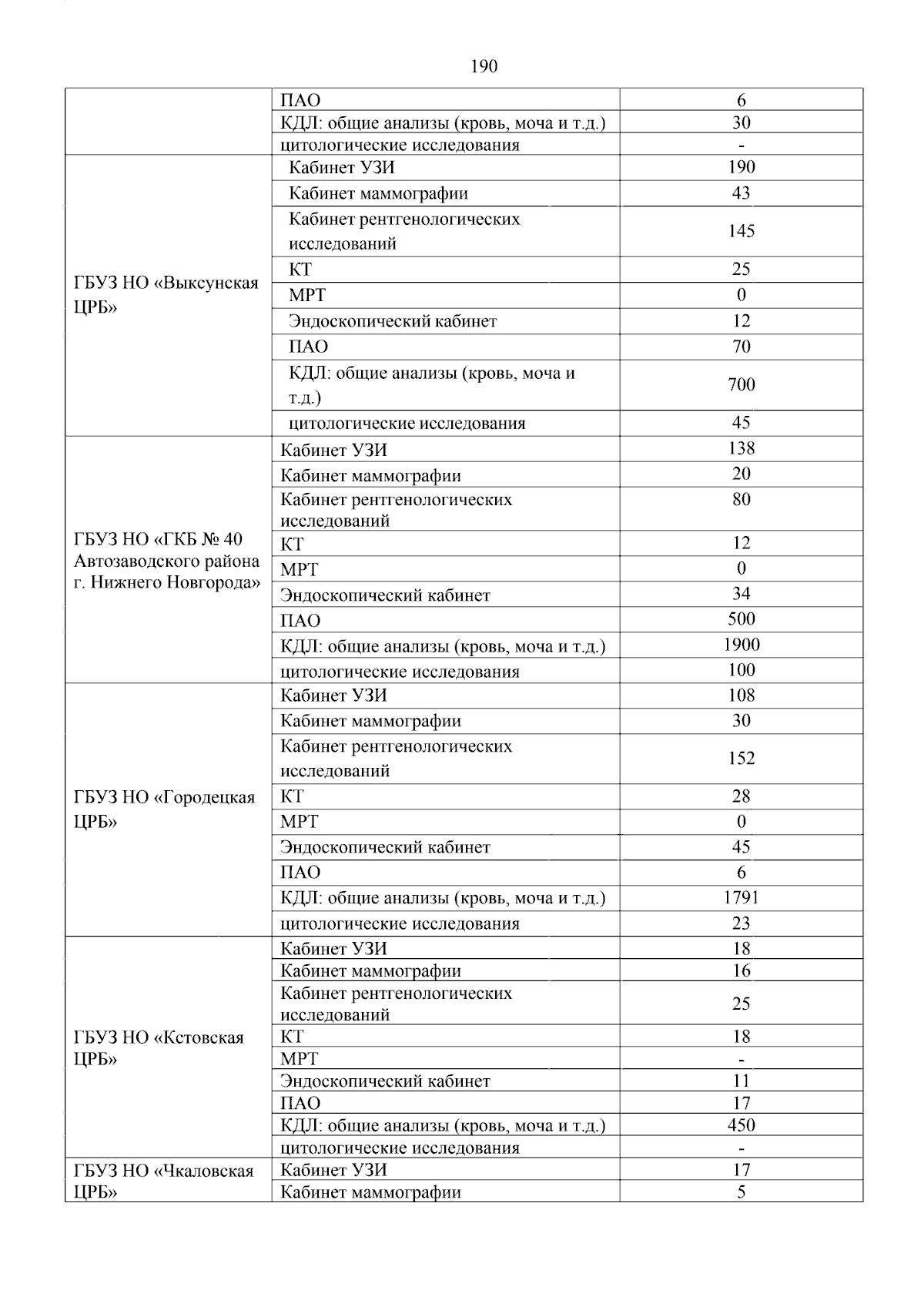 190

| | | |
|---|---|---|
| | ПАО | 6 |
| | КДЛ: общие анализы (кровь, моча и т.д.) | 30 |
| | цитологические исследования | - |
| ГБУЗ НО «Выксунская ЦРБ» | Кабинет УЗИ | 190 |
| | Кабинет маммографии | 43 |
| | Кабинет рентгенологических исследований | 145 |
| | КТ | 25 |
| | МРТ | 0 |
| | Эндоскопический кабинет | 12 |
| | ПАО | 70 |
| | КДЛ: общие анализы (кровь, моча и т.д.) | 700 |
| | цитологические исследования | 45 |
| ГБУЗ НО «ГКБ № 40 Автозаводского района г. Нижнего Новгорода» | Кабинет УЗИ | 138 |
| | Кабинет маммографии | 20 |
| | Кабинет рентгенологических исследований | 80 |
| | КТ | 12 |
| | МРТ | 0 |
| | Эндоскопический кабинет | 34 |
| | ПАО | 500 |
| | КДЛ: общие анализы (кровь, моча и т.д.) | 1900 |
| | цитологические исследования | 100 |
| ГБУЗ НО «Городецкая ЦРБ» | Кабинет УЗИ | 108 |
| | Кабинет маммографии | 30 |
| | Кабинет рентгенологических исследований | 152 |
| | КТ | 28 |
| | МРТ | 0 |
| | Эндоскопический кабинет | 45 |
| | ПАО | 6 |
| | КДЛ: общие анализы (кровь, моча и т.д.) | 1791 |
| | цитологические исследования | 23 |
| ГБУЗ НО «Кстовская ЦРБ» | Кабинет УЗИ | 18 |
| | Кабинет маммографии | 16 |
| | Кабинет рентгенологических исследований | 25 |
| | КТ | 18 |
| | МРТ | - |
| | Эндоскопический кабинет | 11 |
| | ПАО | 17 |
| | КДЛ: общие анализы (кровь, моча и т.д.) | 450 |
| | цитологические исследования | - |
| ГБУЗ НО «Чкаловская ЦРБ» | Кабинет УЗИ | 17 |
| | Кабинет маммографии | 5 |